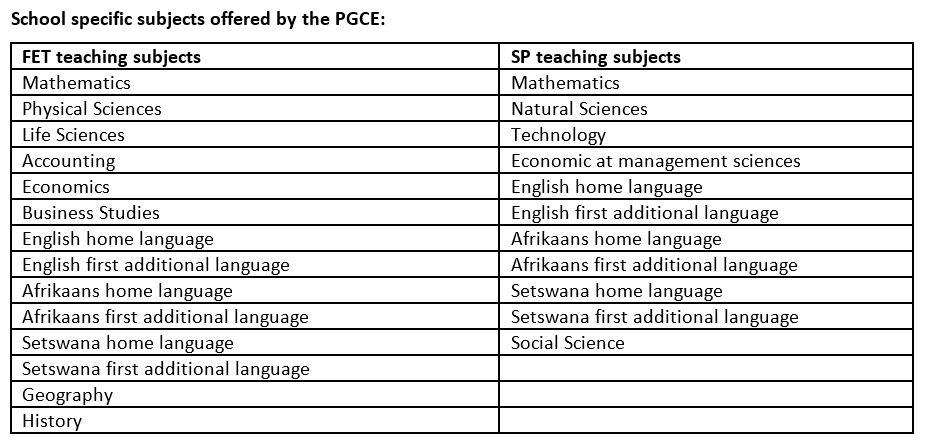 School specific subjects offered by the PGCE:

| FET teaching subjects | SP teaching subjects |
|---|---|
| Mathematics | Mathematics |
| Physical Sciences | Natural Sciences |
| Life Sciences | Technology |
| Accounting | Economic at management sciences |
| Economics | English home language |
| Business Studies | English first additional language |
| English home language | Afrikaans home language |
| English first additional language | Afrikaans first additional language |
| Afrikaans home language | Setswana home language |
| Afrikaans first additional language | Setswana first additional language |
| Setswana home language | Social Science |
| Setswana first additional language | |
| Geography | |
| History | |